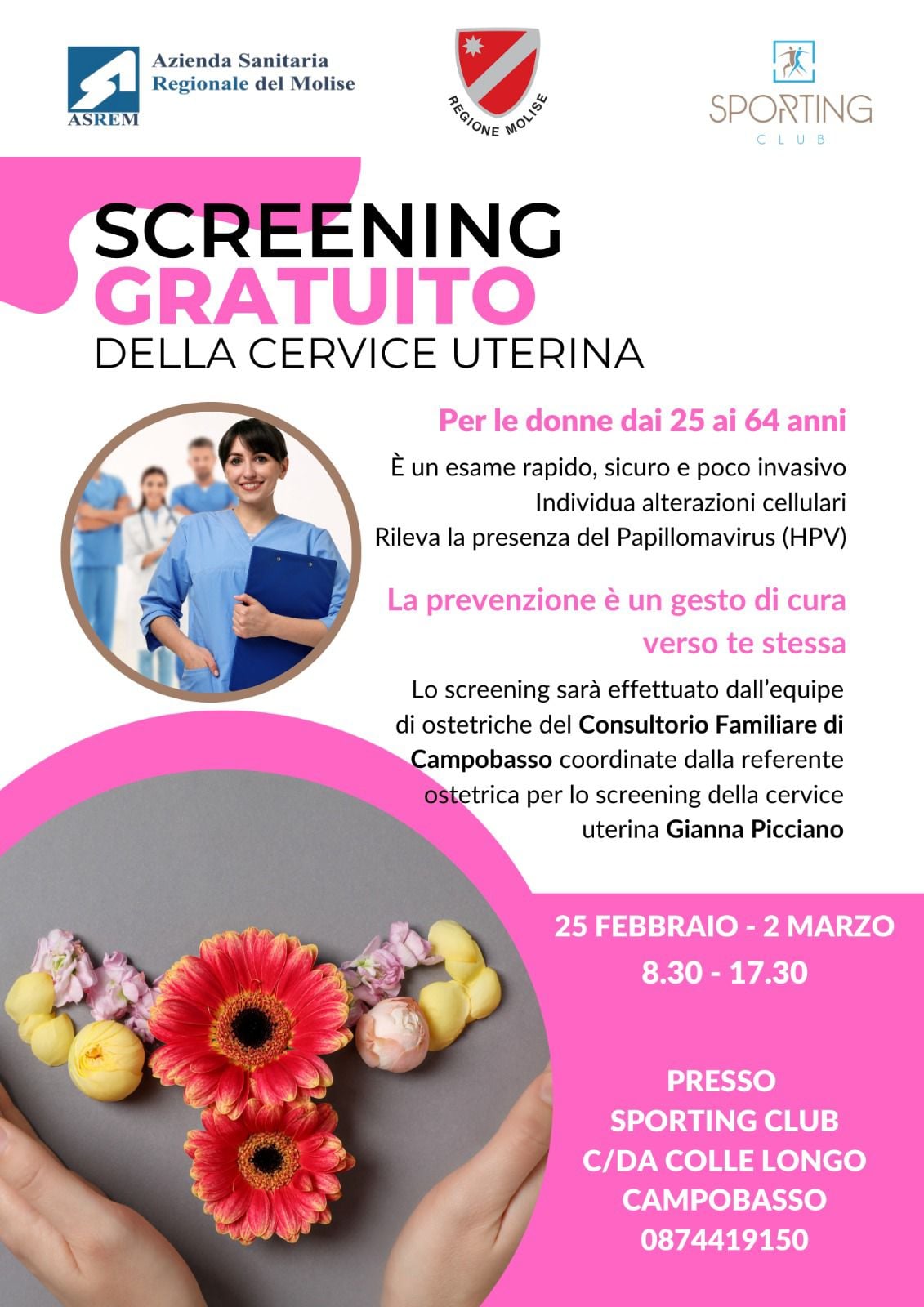 Azienda Sanitaria
Regionale del Molise
ASREM

REGIONE MOLISE

SPORTING
CLUB

SCREENING
GRATUITO
DELLA CERVICE UTERINA

Per le donne dai 25 ai 64 anni

È un esame rapido, sicuro e poco invasivo
Individua alterazioni cellulari
Rileva la presenza del Papillomavirus (HPV)

La prevenzione è un gesto di cura verso te stessa

Lo screening sarà effettuato dall'equipe di ostetriche del Consultorio Familiare di Campobasso coordinate dalla referente ostetrica per lo screening della cervice uterina Gianna Picciano

25 FEBBRAIO - 2 MARZO
8.30 - 17.30

PRESSO
SPORTING CLUB
C/DA COLLE LONGO
CAMPOBASSO
0874419150